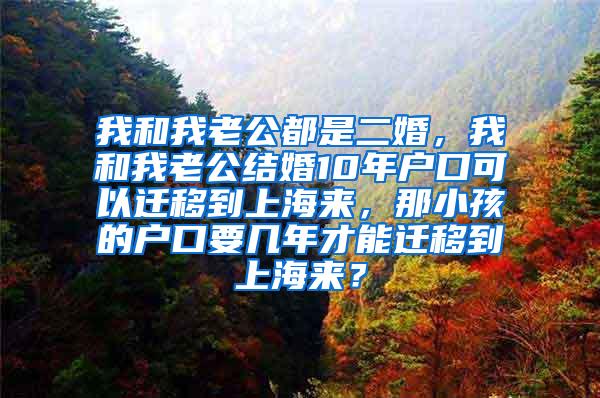 我和我老公都是二婚，我和我老公结婚10年户口可以迁移到上海来，那小孩的户口要几年才能迁移到上海来？